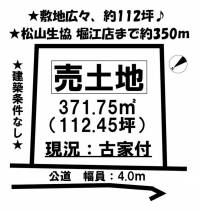 ★敷地広々、約112坪♪
★松山生協 堀江店まで約350m

★建築条件なし★

売土地

371.75㎡
（112.45坪）

現況：古家付

公道　幅員：4.0m